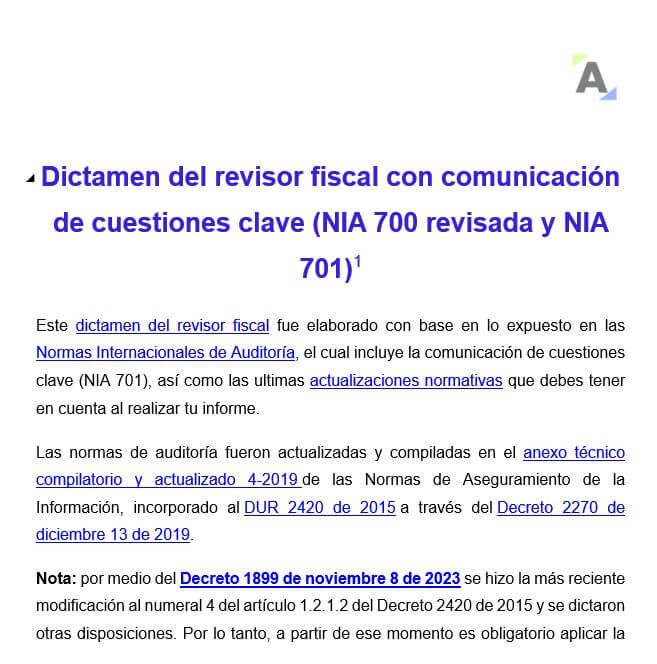 A

Dictamen del revisor fiscal con comunicación de cuestiones clave (NIA 700 revisada y NIA 701)$^1$

Este dictamen del revisor fiscal fue elaborado con base en lo expuesto en las Normas Internacionales de Auditoría, el cual incluye la comunicación de cuestiones clave (NIA 701), así como las ultimas actualizaciones normativas que debes tener en cuenta al realizar tu informe.

Las normas de auditoría fueron actualizadas y compiladas en el anexo técnico compilatorio y actualizado 4-2019 de las Normas de Aseguramiento de la Información, incorporado al DUR 2420 de 2015 a través del Decreto 2270 de diciembre 13 de 2019.

Nota: por medio del Decreto 1899 de noviembre 8 de 2023 se hizo la más reciente modificación al numeral 4 del artículo 1.2.1.2 del Decreto 2420 de 2015 y se dictaron otras disposiciones. Por lo tanto, a partir de ese momento es obligatorio aplicar la